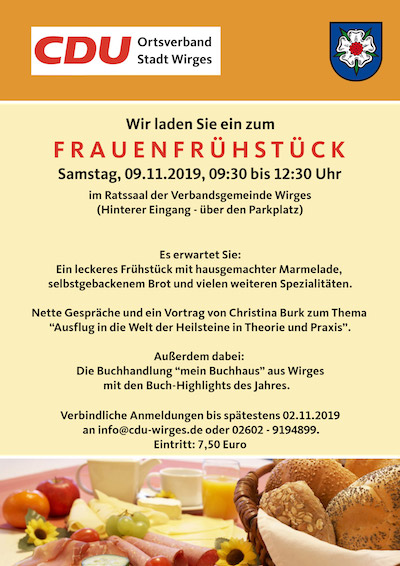 CDU Ortsverband Stadt Wirges

Wir laden Sie ein zum
FRAUENFRÜHSTÜCK
Samstag, 09.11.2019, 09:30 bis 12:30 Uhr
im Ratssaal der Verbandsgemeinde Wirges
(Hinterer Eingang - über den Parkplatz)

Es erwartet Sie:
Ein leckeres Frühstück mit hausgemachter Marmelade, selbstgebackenem Brot und vielen weiteren Spezialitäten.

Nette Gespräche und ein Vortrag von Christina Burk zum Thema "Ausflug in die Welt der Heilsteine in Theorie und Praxis".

Außerdem dabei:
Die Buchhandlung "mein Buchhaus" aus Wirges mit den Buch-Highlights des Jahres.

Verbindliche Anmeldungen bis spätestens 02.11.2019 an info@cdu-wirges.de oder 02602 - 9194899.
Eintritt: 7,50 Euro